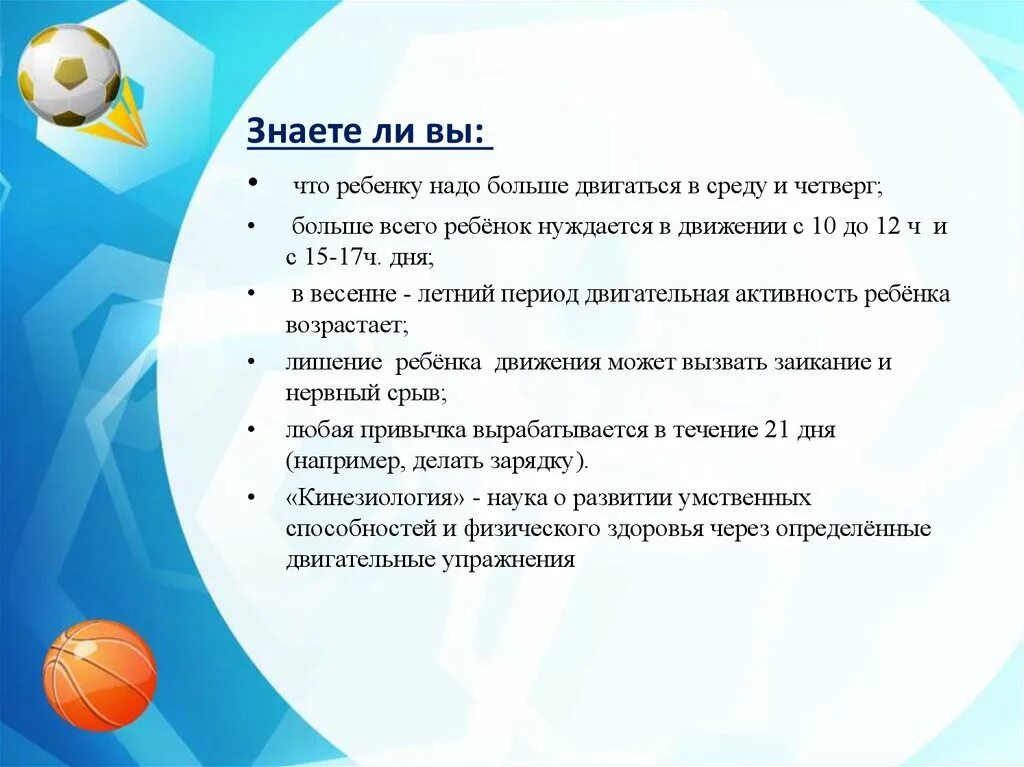 Знаете ли вы:

• что ребенку надо больше двигаться в среду и четверг;

• больше всего ребёнок нуждается в движении с 10 до 12 ч и с 15-17ч. дня;

• в весенне - летний период двигательная активность ребёнка возрастает;

• лишение ребёнка движения может вызвать заикание и нервный срыв;

• любая привычка вырабатывается в течение 21 дня (например, делать зарядку).

• «Кинезиология» - наука о развитии умственных способностей и физического здоровья через определённые двигательные упражнения